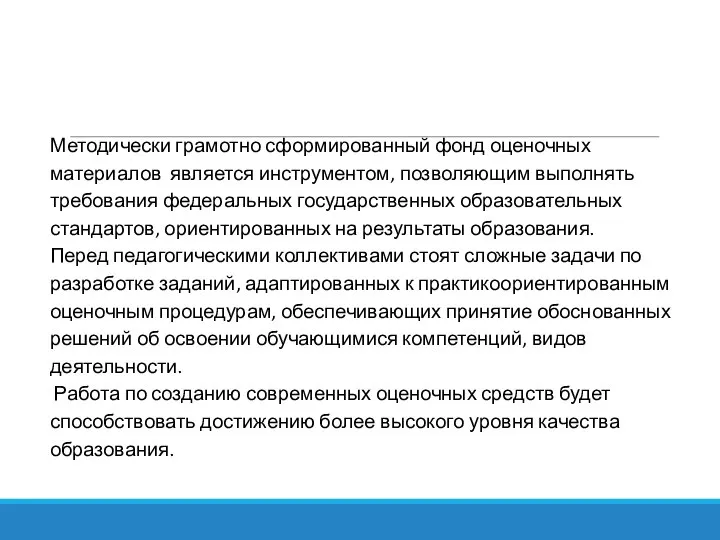 Методически грамотно сформированный фонд оценочных материалов является инструментом, позволяющим выполнять требования федеральных государственных образовательных стандартов, ориентированных на результаты образования.
Перед педагогическими коллективами стоят сложные задачи по разработке заданий, адаптированных к практикоориентированным оценочным процедурам, обеспечивающих принятие обоснованных решений об освоении обучающимися компетенций, видов деятельности.
Работа по созданию современных оценочных средств будет способствовать достижению более высокого уровня качества образования.